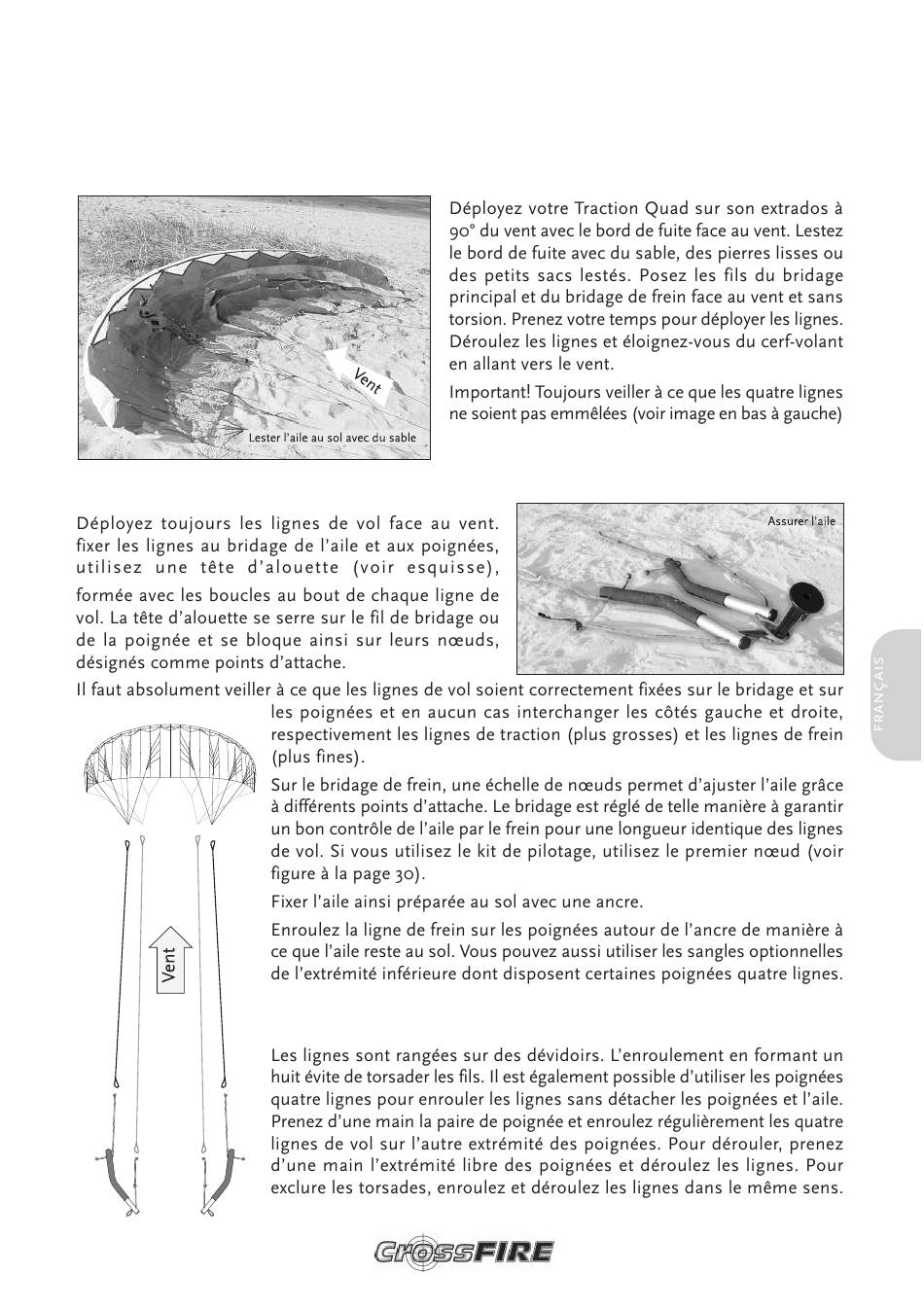 Vent

Lester l'aile au sol avec du sable

Déployez votre Traction Quad sur son extrados à 90° du vent avec le bord de fuite face au vent. Lestez le bord de fuite avec du sable, des pierres lisses ou des petits sacs lestés. Posez les fils du bridage principal et du bridage de frein face au vent et sans torsion. Prenez votre temps pour déployer les lignes. Déroulez les lignes et éloignez-vous du cerf-volant en allant vers le vent.

Important! Toujours veiller à ce que les quatre lignes ne soient pas emmêlées (voir image en bas à gauche)

Déployez toujours les lignes de vol face au vent. fixer les lignes au bridage de l'aile et aux poignées, utilisez une tête d'alouette (voir esquisse), formée avec les boucles au bout de chaque ligne de vol. La tête d'alouette se serre sur le fil de bridage ou de la poignée et se bloque ainsi sur leurs nœuds, désignés comme points d'attache.

Assurer l'aile

FRANÇAIS

Il faut absolument veiller à ce que les lignes de vol soient correctement fixées sur le bridage et sur les poignées et en aucun cas interchanger les côtés gauche et droite, respectivement les lignes de traction (plus grosses) et les lignes de frein (plus fines).

Sur le bridage de frein, une échelle de nœuds permet d'ajuster l'aile grâce à différents points d'attache. Le bridage est réglé de telle manière à garantir un bon contrôle de l'aile par le frein pour une longueur identique des lignes de vol. Si vous utilisez le kit de pilotage, utilisez le premier nœud (voir figure à la page 30).

Fixer l'aile ainsi préparée au sol avec une ancre.

Enroulez la ligne de frein sur les poignées autour de l'ancre de manière à ce que l'aile reste au sol. Vous pouvez aussi utiliser les sangles optionnelles de l'extrémité inférieure dont disposent certaines poignées quatre lignes.

Vent

Les lignes sont rangées sur des dévidoirs. L'enroulement en formant un huit évite de torsader les fils. Il est également possible d'utiliser les poignées quatre lignes pour enrouler les lignes sans détacher les poignées et l'aile. Prenez d'une main la paire de poignée et enroulez régulièrement les quatre lignes de vol sur l'autre extrémité des poignées. Pour dérouler, prenez d'une main l'extrémité libre des poignées et déroulez les lignes. Pour exclure les torsades, enroulez et déroulez les lignes dans le même sens.

CROSSFIRE